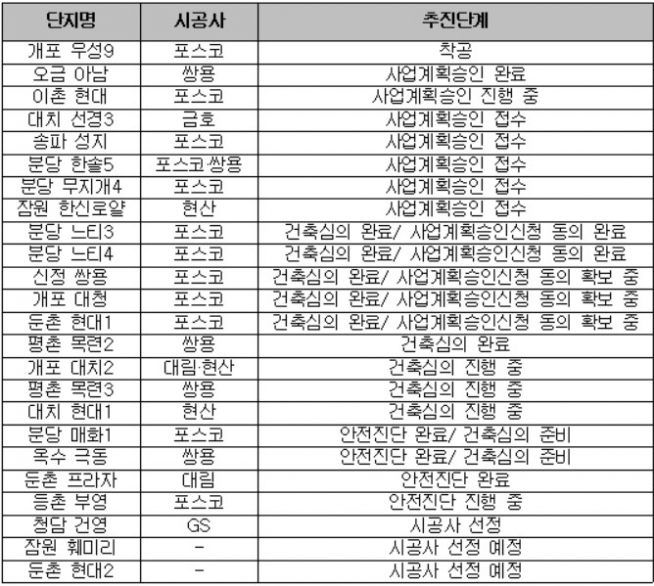 | 단지명 | 시공사 | 추진단계 |
|---|---|---|
| 개포 우성9 | 포스코 | 착공 |
| 오금 아남 | 쌍용 | 사업계획승인 완료 |
| 이촌 현대 | 포스코 | 사업계획승인 진행 중 |
| 대치 선경3 | 금호 | 사업계획승인 접수 |
| 송파 성지 | 포스코 | 사업계획승인 접수 |
| 분당 한솔5 | 포스코·쌍용 | 사업계획승인 접수 |
| 분당 무지개4 | 포스코 | 사업계획승인 접수 |
| 잠원 한신로얄 | 현산 | 사업계획승인 접수 |
| 분당 느티3 | 포스코 | 건축심의 완료/ 사업계획승인신청 동의 완료 |
| 분당 느티4 | 포스코 | 건축심의 완료/ 사업계획승인신청 동의 완료 |
| 신정 쌍용 | 포스코 | 건축심의 완료/ 사업계획승인신청 동의 확보 중 |
| 개포 대청 | 포스코 | 건축심의 완료/ 사업계획승인신청 동의 확보 중 |
| 둔촌 현대1 | 포스코 | 건축심의 완료/ 사업계획승인신청 동의 확보 중 |
| 평촌 목련2 | 쌍용 | 건축심의 완료 |
| 개포 대치2 | 대림·현산 | 건축심의 진행 중 |
| 평촌 목련3 | 쌍용 | 건축심의 진행 중 |
| 대치 현대1 | 현산 | 건축심의 진행 중 |
| 분당 매화1 | 포스코 | 안전진단 완료/ 건축심의 준비 |
| 옥수 극동 | 쌍용 | 안전진단 완료/ 건축심의 준비 |
| 둔촌 프라자 | 대림 | 안전진단 완료 |
| 등촌 부영 | 포스코 | 안전진단 진행 중 |
| 청담 건영 | GS | 시공사 선정 |
| 잠원 훼미리 | - | 시공사 선정 예정 |
| 둔촌 현대2 | - | 시공사 선정 예정 |